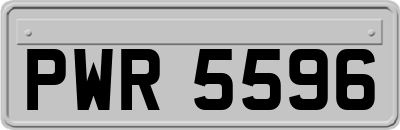 PWR 5596